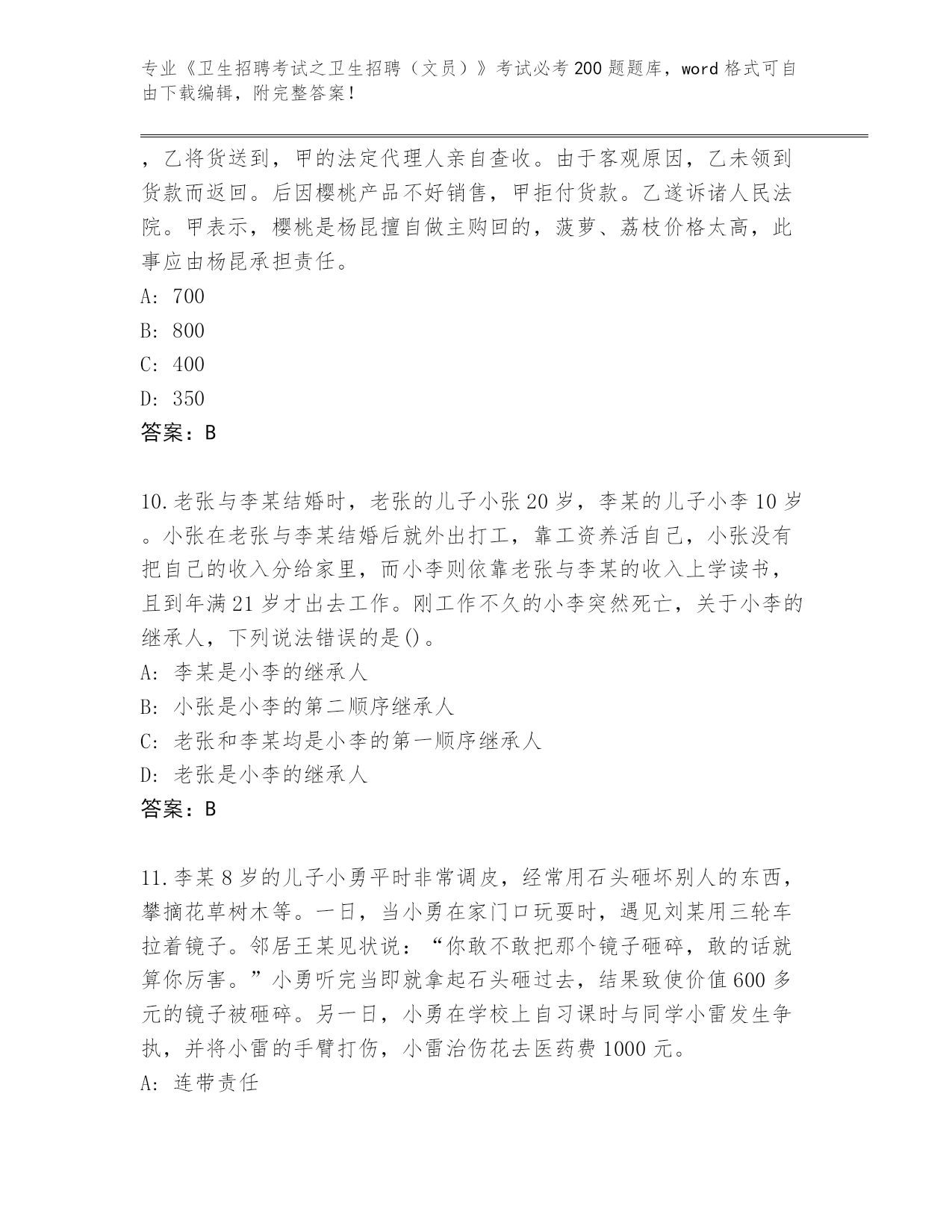 专业《卫生招聘考试之卫生招聘（文员）》考试必考200题题库，word格式可自由下载编辑，附完整答案！

，乙将货送到，甲的法定代理人亲自查收。由于客观原因，乙未领到货款而返回。后因樱桃产品不好销售，甲拒付货款。乙遂诉诸人民法院。甲表示，樱桃是杨昆擅自做主购回的，菠萝、荔枝价格太高，此事应由杨昆承担责任。
A: 700
B: 800
C: 400
D: 350
答案：B

10.老张与李某结婚时，老张的儿子小张20岁，李某的儿子小李10岁。小张在老张与李某结婚后就外出打工，靠工资养活自己，小张没有把自己的收入分给家里，而小李则依靠老张与李某的收入上学读书，且到年满21岁才出去工作。刚工作不久的小李突然死亡，关于小李的继承人，下列说法错误的是()。
A: 李某是小李的继承人
B: 小张是小李的第二顺序继承人
C: 老张和李某均是小李的第一顺序继承人
D: 老张是小李的继承人
答案：B

11.李某8岁的儿子小勇平时非常调皮，经常用石头砸坏别人的东西，攀摘花草树木等。一日，当小勇在家门口玩耍时，遇见刘某用三轮车拉着镜子。邻居王某见状说：“你敢不敢把那个镜子砸碎，敢的话就算你厉害。”小勇听完当即就拿起石头砸过去，结果致使价值600多元的镜子被砸碎。另一日，小勇在学校上自习课时与同学小雷发生争执，并将小雷的手臂打伤，小雷治伤花去医药费1000元。
A: 连带责任